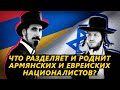 ЧТО РАЗДЕЛЯЕТ И РОДНИТ АРМЯНСКИХ И ЕВРЕЙСКИХ НАЦИОНАЛИСТОВ?